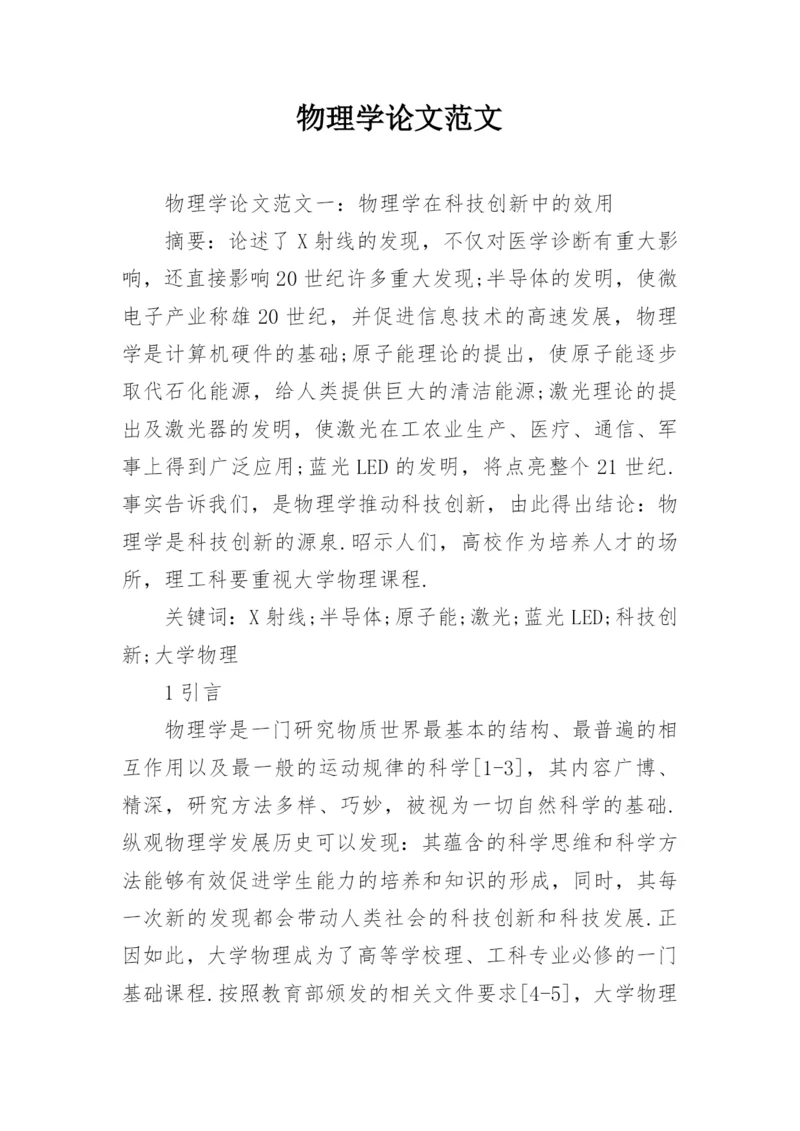 物理学论文范文

物理学论文范文一：物理学在科技创新中的效用

摘要：论述了X射线的发现，不仅对医学诊断有重大影响，还直接影响20世纪许多重大发现;半导体的发明，使微电子产业称雄20世纪，并促进信息技术的高速发展，物理学是计算机硬件的基础;原子能理论的提出，使原子能逐步取代石化能源，给人类提供巨大的清洁能源;激光理论的提出及激光器的发明，使激光在工农业生产、医疗、通信、军事上得到广泛应用;蓝光LED的发明，将点亮整个21世纪.事实告诉我们，是物理学推动科技创新，由此得出结论：物理学是科技创新的源泉.昭示人们，高校作为培养人才的场所，理工科要重视大学物理课程.

关键词：X射线;半导体;原子能;激光;蓝光LED;科技创新;大学物理

1引言

物理学是一门研究物质世界最基本的结构、最普遍的相互作用以及最一般的运动规律的科学[1-3]，其内容广博、精深，研究方法多样、巧妙，被视为一切自然科学的基础.纵观物理学发展历史可以发现：其蕴含的科学思维和科学方法能够有效促进学生能力的培养和知识的形成，同时，其每一次新的发现都会带动人类社会的科技创新和科技发展.正因如此，大学物理成为了高等学校理、工科专业必修的一门基础课程.按照教育部颁发的相关文件要求[4-5]，大学物理